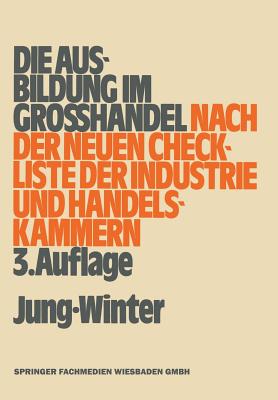 DIE AUSBILDUNG IM GROSSHANDEL NACH DER NEUEN CHECKLISTE DER INDUSTRIE UND HANDELSKAMMERN
3. Auflage

Jung·Winter

SPRINGER FACHMEDIEN WIESBADEN GMBH